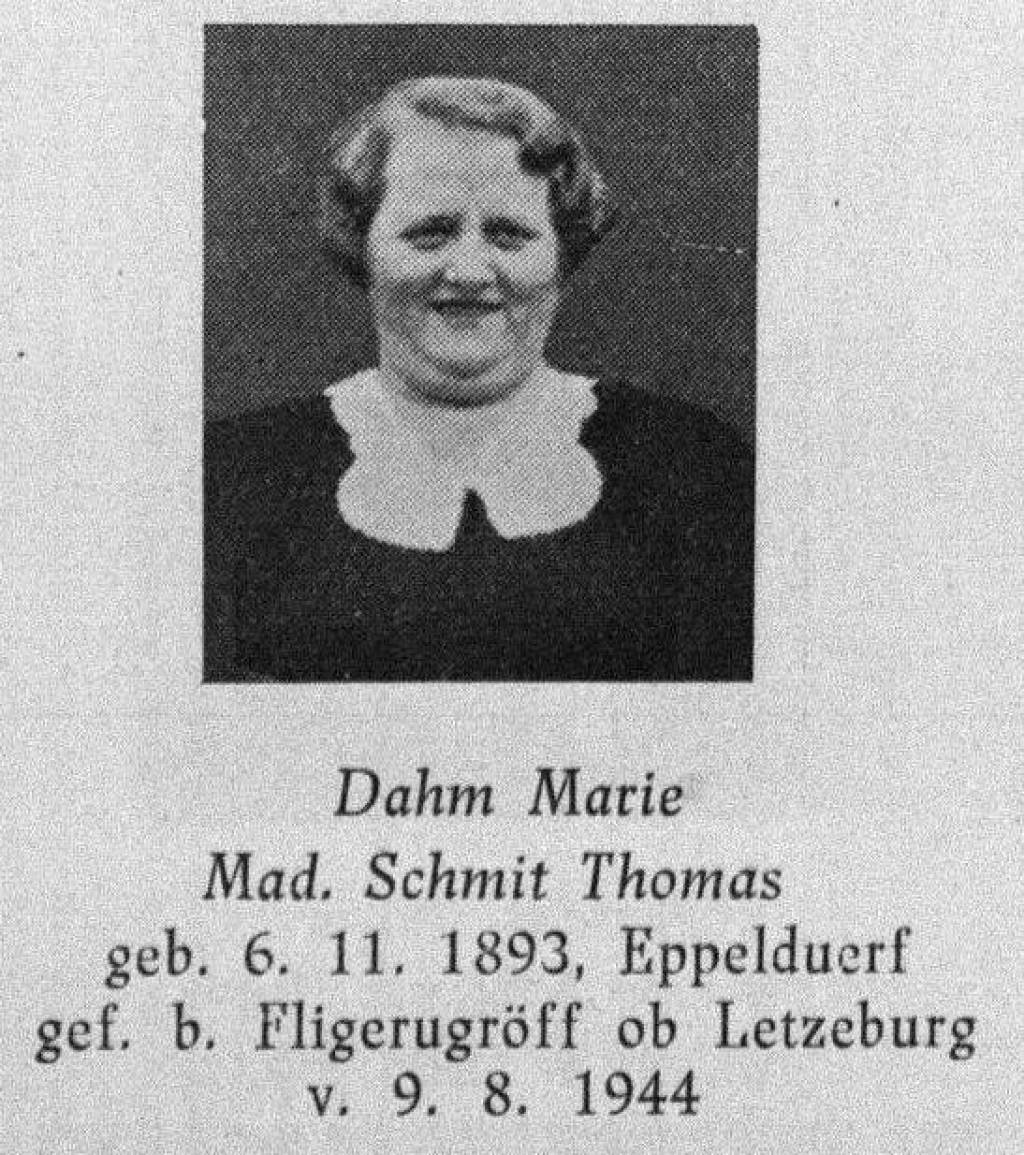 Dahm Marie
Mad. Schmit Thomas
geb. 6. 11. 1893, Eppelduerf
gef. b. Fligerugröff ob Letzeburg
v. 9. 8. 1944